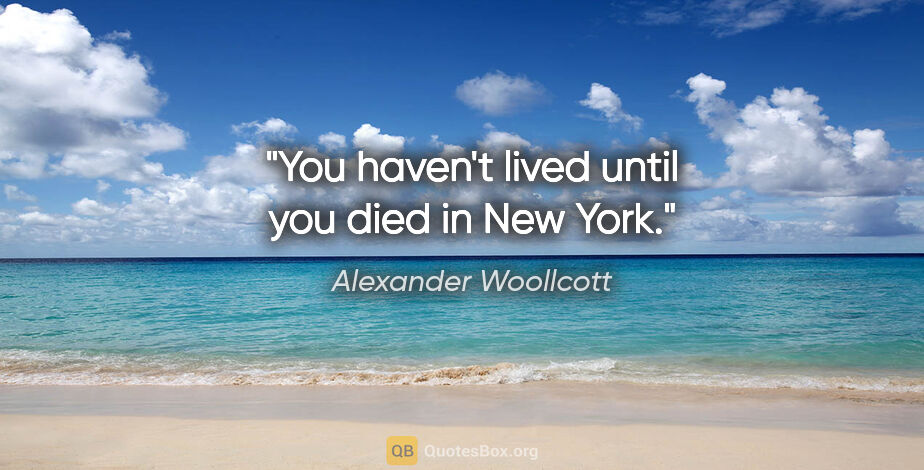 "You haven't lived until you died in New York."

Alexander Woollcott

QB QuotesBox.org